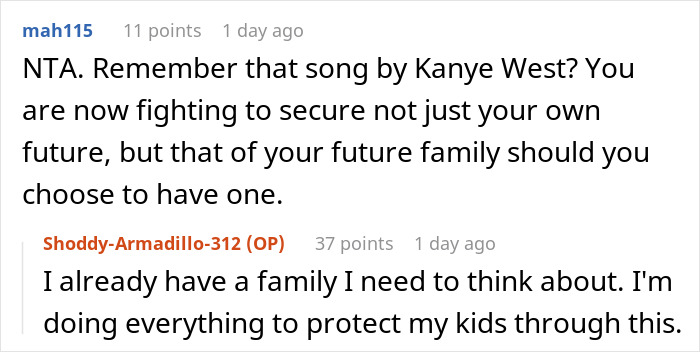 mah115 11 points 1 day ago

NTA. Remember that song by Kanye West? You are now fighting to secure not just your own future, but that of your future family should you choose to have one.

Shoddy-Armadillo-312 (OP) 37 points 1 day ago

I already have a family I need to think about. I'm doing everything to protect my kids through this.